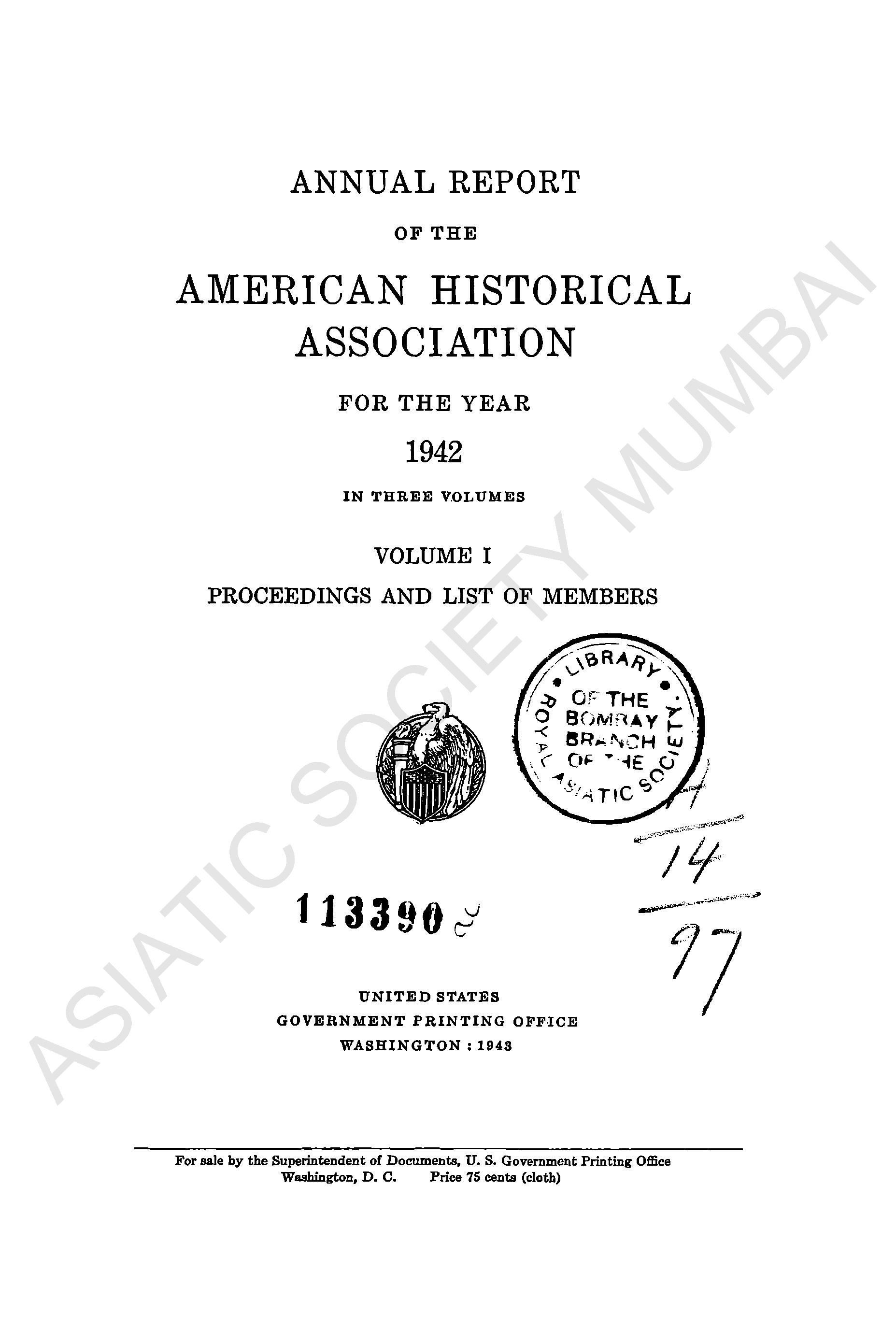 ANNUAL REPORT

OF THE

AMERICAN HISTORICAL ASSOCIATION

FOR THE YEAR

1942

IN THREE VOLUMES

VOLUME I

PROCEEDINGS AND LIST OF MEMBERS

LIBRARY
OF THE
BOMBAY
BRANCH
OF THE
ROYAL ASIATIC SOCIETY

14
97

113390

UNITED STATES
GOVERNMENT PRINTING OFFICE
WASHINGTON : 1943

For sale by the Superintendent of Documents, U. S. Government Printing Office
Washington, D. C. Price 75 cents (cloth)

ASIATIC SOCIETY MUMBAI